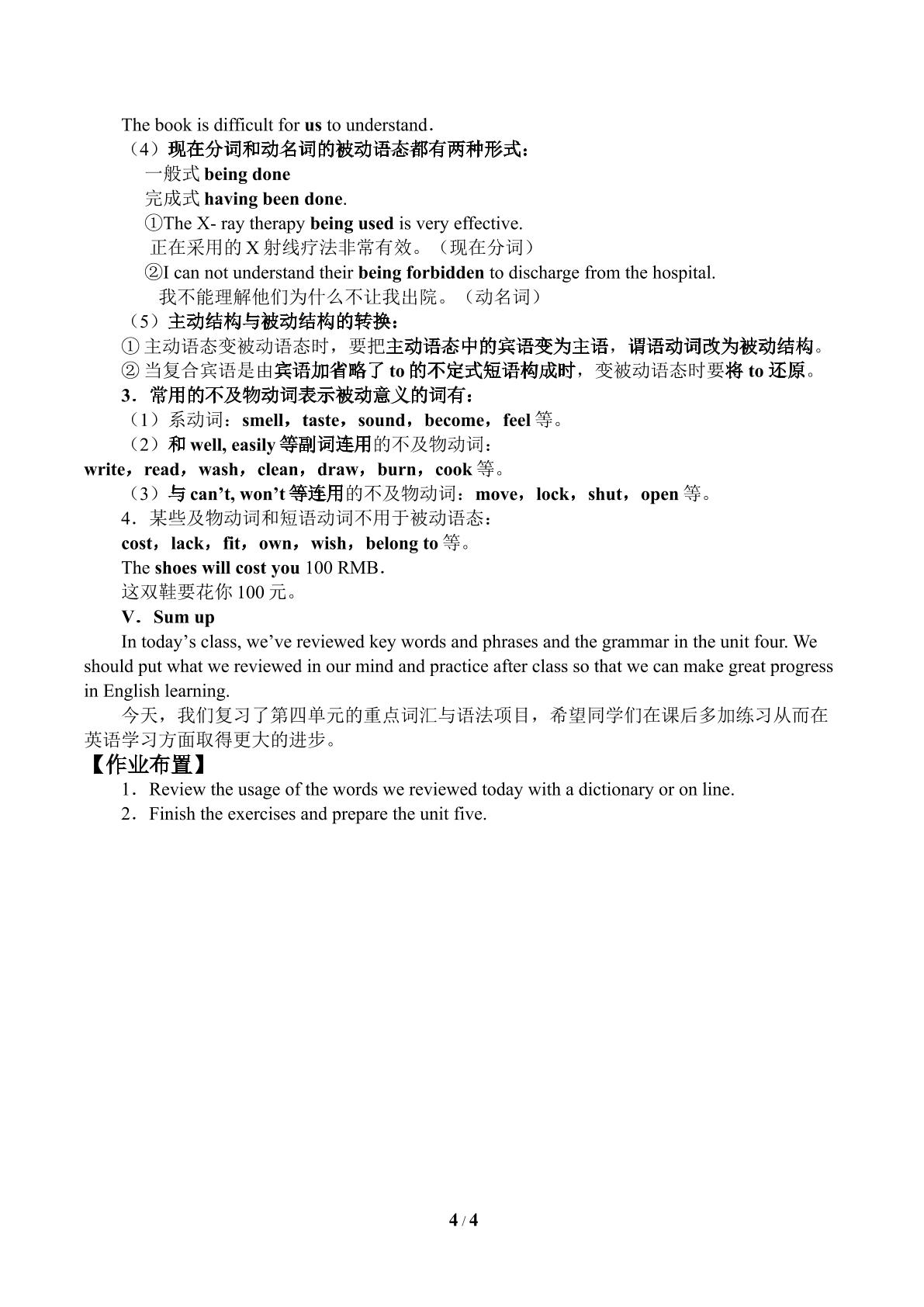 The book is difficult for us to understand.

（4）现在分词和动名词的被动语态都有两种形式：

一般式being done

完成式having been done.

①The X- ray therapy being used is very effective.

正在采用的X射线疗法非常有效。（现在分词）

②I can not understand their being forbidden to discharge from the hospital.

我不能理解他们为什么不让我出院。（动名词）

（5）主动结构与被动结构的转换：

①主动语态变被动语态时，要把主动语态中的宾语变为主语，谓语动词改为被动结构。

②当复合宾语是由宾语加省略了to的不定式短语构成时，变被动语态时要将to还原。

3．常用的不及物动词表示被动意义的词有：

（1）系动词：smell，taste，sound，become，feel等。

（2）和well, easily等副词连用的不及物动词：

write，read，wash，clean，draw，burn，cook等。

（3）与can't, won't等连用的不及物动词：move，lock，shut，open等。

4．某些及物动词和短语动词不用于被动语态：

cost，lack，fit，own，wish，belong to等。

The shoes will cost you 100 RMB.

这双鞋要花你100元。

V．Sum up

In today's class, we've reviewed key words and phrases and the grammar in the unit four. We should put what we reviewed in our mind and practice after class so that we can make great progress in English learning.

今天，我们复习了第四单元的重点词汇与语法项目，希望同学们在课后多加练习从而在英语学习方面取得更大的进步。

【作业布置】

1．Review the usage of the words we reviewed today with a dictionary or on line.

2．Finish the exercises and prepare the unit five.

4 / 4